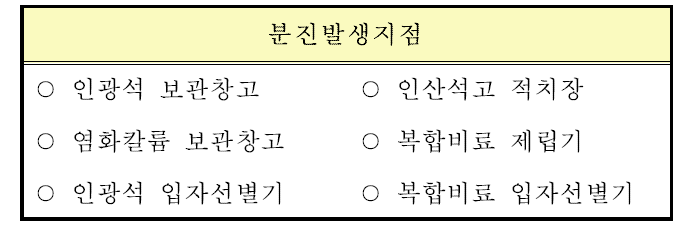 분진발생지점

○ 인광석 보관창고

○ 염화칼륨 보관창고

○ 인광석 입자선별기

○ 인산석고 적치장

○ 복합비료 제립기

○ 복합비료 입자선별기